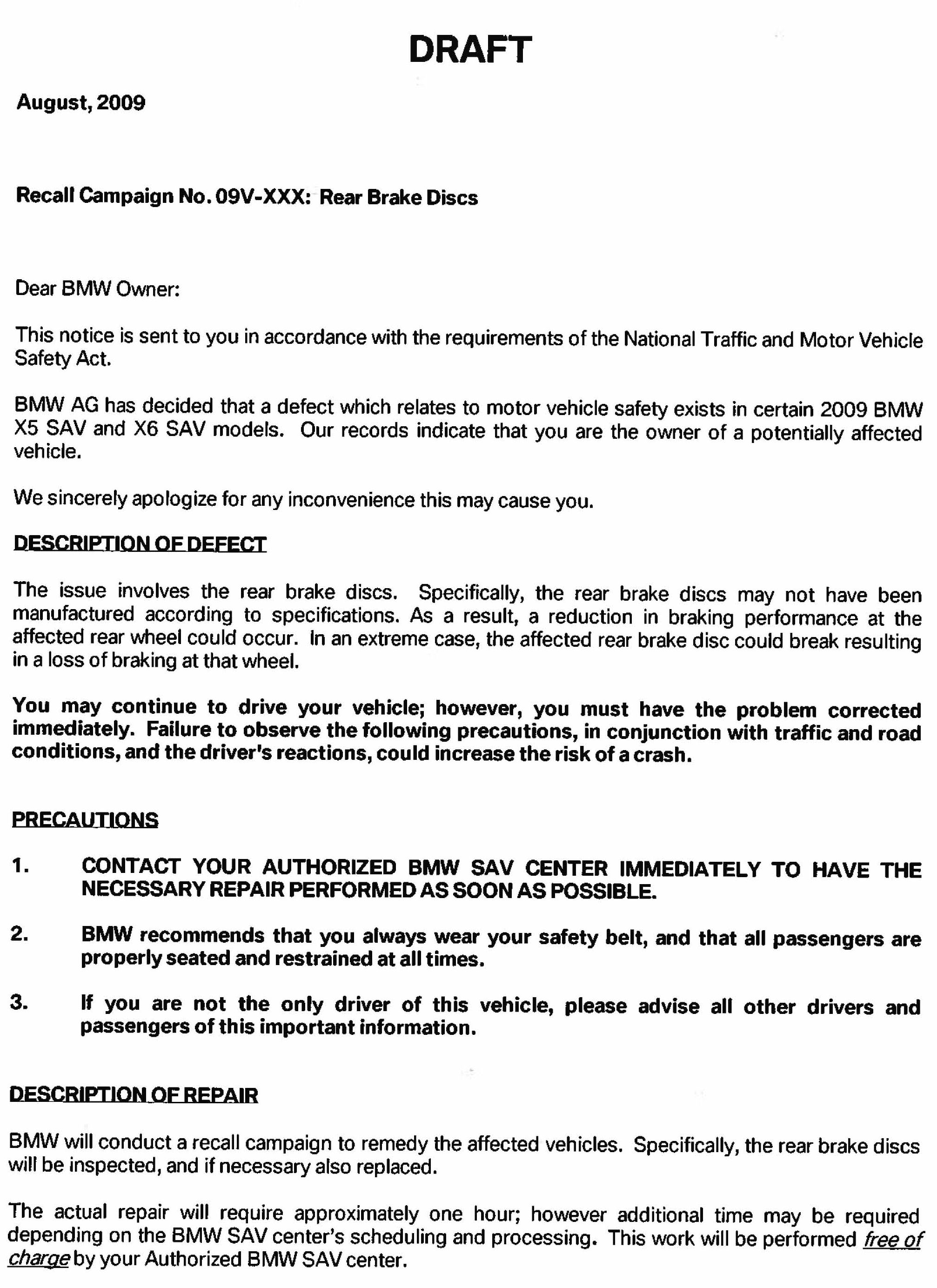 DRAFT

August, 2009

Recall Campaign No. 09V-XXX: Rear Brake Discs

Dear BMW Owner:

This notice is sent to you in accordance with the requirements of the National Traffic and Motor Vehicle Safety Act.

BMW AG has decided that a defect which relates to motor vehicle safety exists in certain 2009 BMW X5 SAV and X6 SAV models. Our records indicate that you are the owner of a potentially affected vehicle.

We sincerely apologize for any inconvenience this may cause you.

DESCRIPTION OF DEFECT

The issue involves the rear brake discs. Specifically, the rear brake discs may not have been manufactured according to specifications. As a result, a reduction in braking performance at the affected rear wheel could occur. In an extreme case, the affected rear brake disc could break resulting in a loss of braking at that wheel.

You may continue to drive your vehicle; however, you must have the problem corrected immediately. Failure to observe the following precautions, in conjunction with traffic and road conditions, and the driver's reactions, could increase the risk of a crash.

PRECAUTIONS

1. CONTACT YOUR AUTHORIZED BMW SAV CENTER IMMEDIATELY TO HAVE THE NECESSARY REPAIR PERFORMED AS SOON AS POSSIBLE.

2. BMW recommends that you always wear your safety belt, and that all passengers are properly seated and restrained at all times.

3. If you are not the only driver of this vehicle, please advise all other drivers and passengers of this important information.

DESCRIPTION OF REPAIR

BMW will conduct a recall campaign to remedy the affected vehicles. Specifically, the rear brake discs will be inspected, and if necessary also replaced.

The actual repair will require approximately one hour; however additional time may be required depending on the BMW SAV center's scheduling and processing. This work will be performed free of charge by your Authorized BMW SAV center.